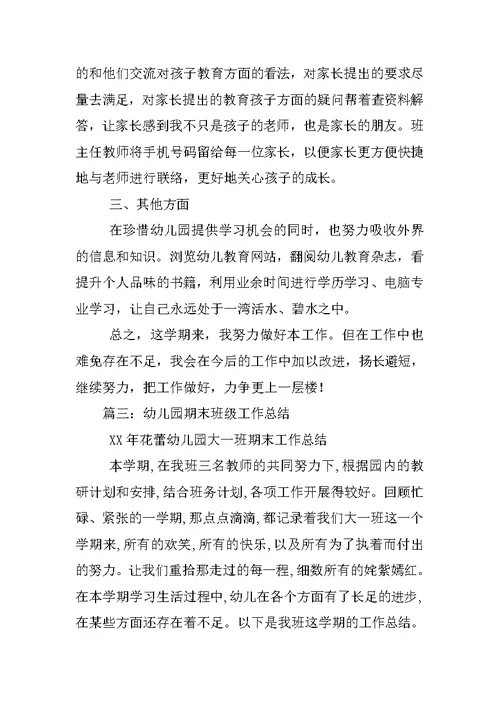 的和他们交流对孩子教育方面的看法，对家长提出的要求尽量去满足，对家长提出的教育孩子方面的疑问帮着查资料解答，让家长感到我不只是孩子的老师，也是家长的朋友。班主任教师将手机号码留给每一位家长，以便家长更方便快捷地与老师进行联络，更好地关心孩子的成长。

三、其他方面

在珍惜幼儿园提供学习机会的同时，也努力吸收外界的信息和知识。浏览幼儿教育网站，翻阅幼儿教育杂志，看提升个人品味的书籍，利用业余时间进行学历学习、电脑专业学习，让自己永远处于一湾活水、碧水之中。

总之，这学期来，我努力做好本工作。但在工作中也难免存在不足，我会在今后的工作中加以改进，扬长避短，继续努力，把工作做好，力争更上一层楼！

篇三：幼儿园期末班级工作总结

XX 年花蕾幼儿园大一班期末工作总结

本学期，在我班三名教师的共同努力下，根据园内的教研计划和安排，结合班务计划，各项工作开展得较好。回顾忙碌、紧张的一学期，那点点滴滴，都记录着我们大一班这一个学期来，所有的欢笑，所有的快乐，以及所有为了执着而付出的努力。让我们重拾那走过的每一程，细数所有的姹紫嫣红。在本学期学习生活过程中，幼儿在各个方面有了长足的进步，在某些方面还存在着不足。以下是我班这学期的工作总结。